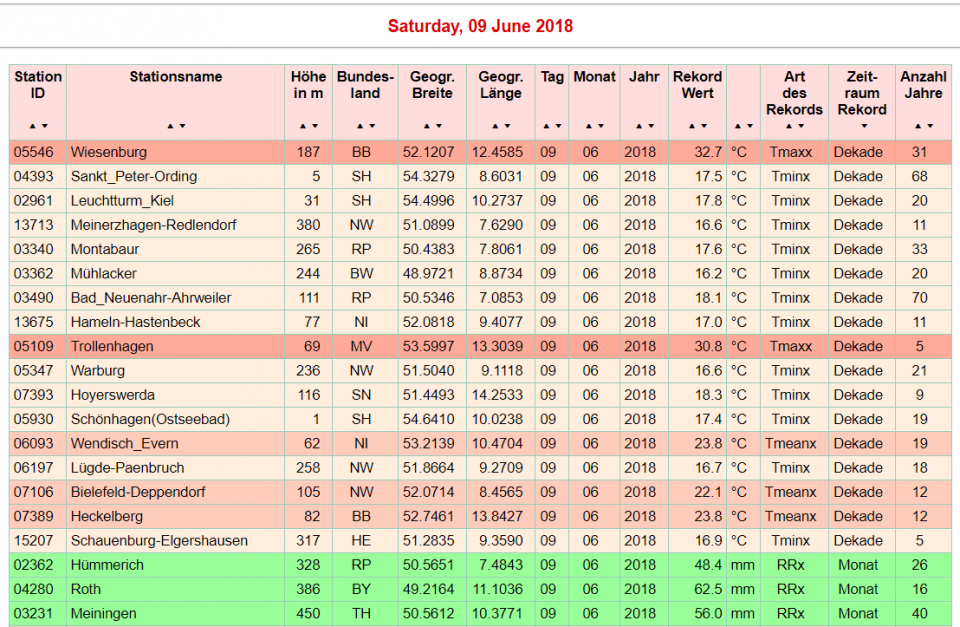 Saturday, 09 June 2018

| Station ID | Stationsname | Höhe in m | Bundes-land | Geogr. Breite | Geogr. Länge | Tag | Monat | Jahr | Rekord Wert | | Art des Rekords | Zeit-raum Rekord | Anzahl Jahre |
|---|---|---|---|---|---|---|---|---|---|---|---|---|---|
| 05546 | Wiesenburg | 187 | BB | 52.1207 | 12.4585 | 09 | 06 | 2018 | 32.7 | °C | Tmaxx | Dekade | 31 |
| 04393 | Sankt_Peter-Ording | 5 | SH | 54.3279 | 8.6031 | 09 | 06 | 2018 | 17.5 | °C | Tminx | Dekade | 68 |
| 02961 | Leuchtturm_Kiel | 31 | SH | 54.4996 | 10.2737 | 09 | 06 | 2018 | 17.8 | °C | Tminx | Dekade | 20 |
| 13713 | Meinerzhagen-Redlendorf | 380 | NW | 51.0899 | 7.6290 | 09 | 06 | 2018 | 16.6 | °C | Tminx | Dekade | 11 |
| 03340 | Montabaur | 265 | RP | 50.4383 | 7.8061 | 09 | 06 | 2018 | 17.6 | °C | Tminx | Dekade | 33 |
| 03362 | Mühlacker | 244 | BW | 48.9721 | 8.8734 | 09 | 06 | 2018 | 16.2 | °C | Tminx | Dekade | 20 |
| 03490 | Bad_Neuenahr-Ahrweiler | 111 | RP | 50.5346 | 7.0853 | 09 | 06 | 2018 | 18.1 | °C | Tminx | Dekade | 70 |
| 13675 | Hameln-Hastenbeck | 77 | NI | 52.0818 | 9.4077 | 09 | 06 | 2018 | 17.0 | °C | Tminx | Dekade | 11 |
| 05109 | Trollenhagen | 69 | MV | 53.5997 | 13.3039 | 09 | 06 | 2018 | 30.8 | °C | Tmaxx | Dekade | 5 |
| 05347 | Warburg | 236 | NW | 51.5040 | 9.1118 | 09 | 06 | 2018 | 16.6 | °C | Tminx | Dekade | 21 |
| 07393 | Hoyerswerda | 116 | SN | 51.4493 | 14.2533 | 09 | 06 | 2018 | 18.3 | °C | Tminx | Dekade | 9 |
| 05930 | Schönhagen(Ostseebad) | 1 | SH | 54.6410 | 10.0238 | 09 | 06 | 2018 | 17.4 | °C | Tminx | Dekade | 19 |
| 06093 | Wendisch_Evern | 62 | NI | 53.2139 | 10.4704 | 09 | 06 | 2018 | 23.8 | °C | Tmeanx | Dekade | 19 |
| 06197 | Lügde-Paenbruch | 258 | NW | 51.8664 | 9.2709 | 09 | 06 | 2018 | 16.7 | °C | Tminx | Dekade | 18 |
| 07106 | Bielefeld-Deppendorf | 105 | NW | 52.0714 | 8.4565 | 09 | 06 | 2018 | 22.1 | °C | Tmeanx | Dekade | 12 |
| 07389 | Heckelberg | 82 | BB | 52.7461 | 13.8427 | 09 | 06 | 2018 | 23.8 | °C | Tmeanx | Dekade | 12 |
| 15207 | Schauenburg-Elgershausen | 317 | HE | 51.2835 | 9.3590 | 09 | 06 | 2018 | 16.9 | °C | Tminx | Dekade | 5 |
| 02362 | Hümmerich | 328 | RP | 50.5651 | 7.4843 | 09 | 06 | 2018 | 48.4 | mm | RRx | Monat | 26 |
| 04280 | Roth | 386 | BY | 49.2164 | 11.1036 | 09 | 06 | 2018 | 62.5 | mm | RRx | Monat | 16 |
| 03231 | Meiningen | 450 | TH | 50.5612 | 10.3771 | 09 | 06 | 2018 | 56.0 | mm | RRx | Monat | 40 |